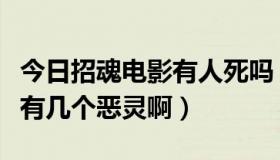 今日招魂电影有人死吗
有几个恶灵啊）